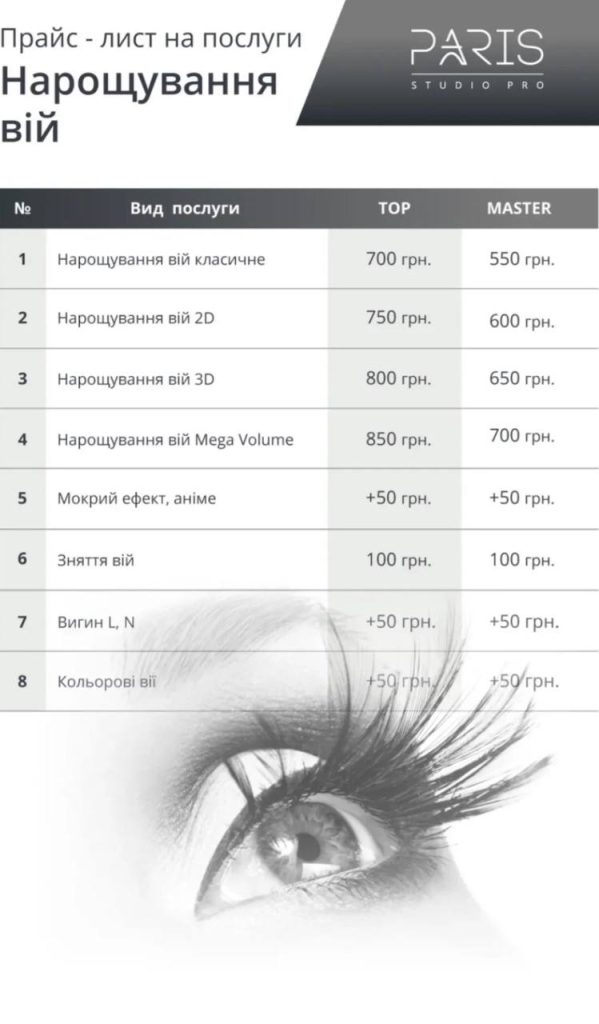 Прайс - лист на послуги
Нарощування вій

PARIS
STUDIO PRO

| № | Вид послуги | TOP | MASTER |
|---|---|---|---|
| 1 | Нарощування вій класичне | 700 грн. | 550 грн. |
| 2 | Нарощування вій 2D | 750 грн. | 600 грн. |
| 3 | Нарощування вій 3D | 800 грн. | 650 грн. |
| 4 | Нарощування вій Mega Volume | 850 грн. | 700 грн. |
| 5 | Мокрий ефект, аніме | +50 грн. | +50 грн. |
| 6 | Зняття вій | 100 грн. | 100 грн. |
| 7 | Вигин L, N | +50 грн. | +50 грн. |
| 8 | Кольорові вії | +50 грн. | +50 грн. |